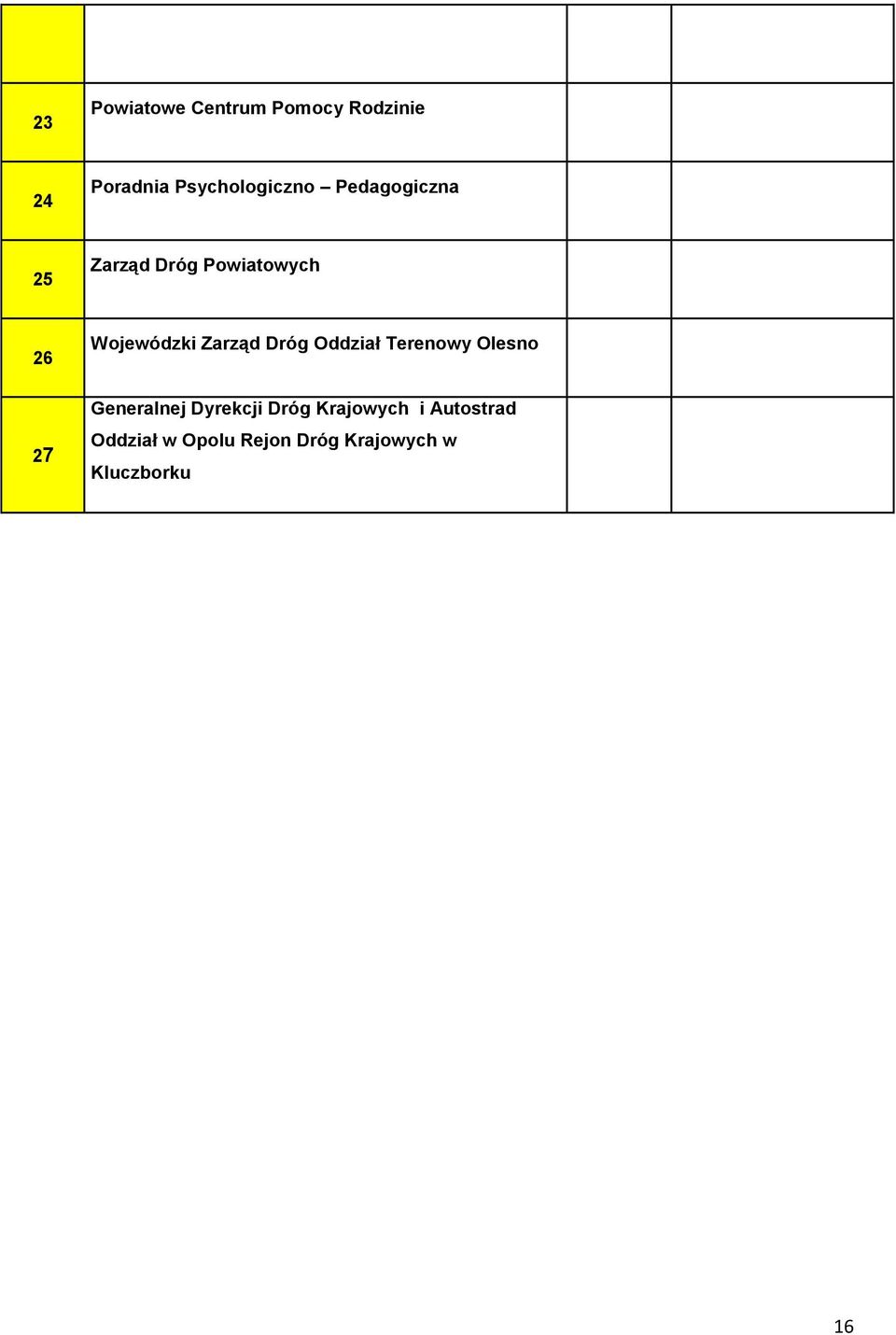 |  |  |  |  |
|---|---|---|---|
| 23 | Powiatowe Centrum Pomocy Rodzinie |  |  |
| 24 | Poradnia Psychologiczno – Pedagogiczna |  |  |
| 25 | Zarząd Dróg Powiatowych |  |  |
| 26 | Wojewódzki Zarząd Dróg Oddział Terenowy Olesno |  |  |
| 27 | Generalnej Dyrekcji Dróg Krajowych i Autostrad Oddział w Opolu Rejon Dróg Krajowych w Kluczborku |  |  |

16